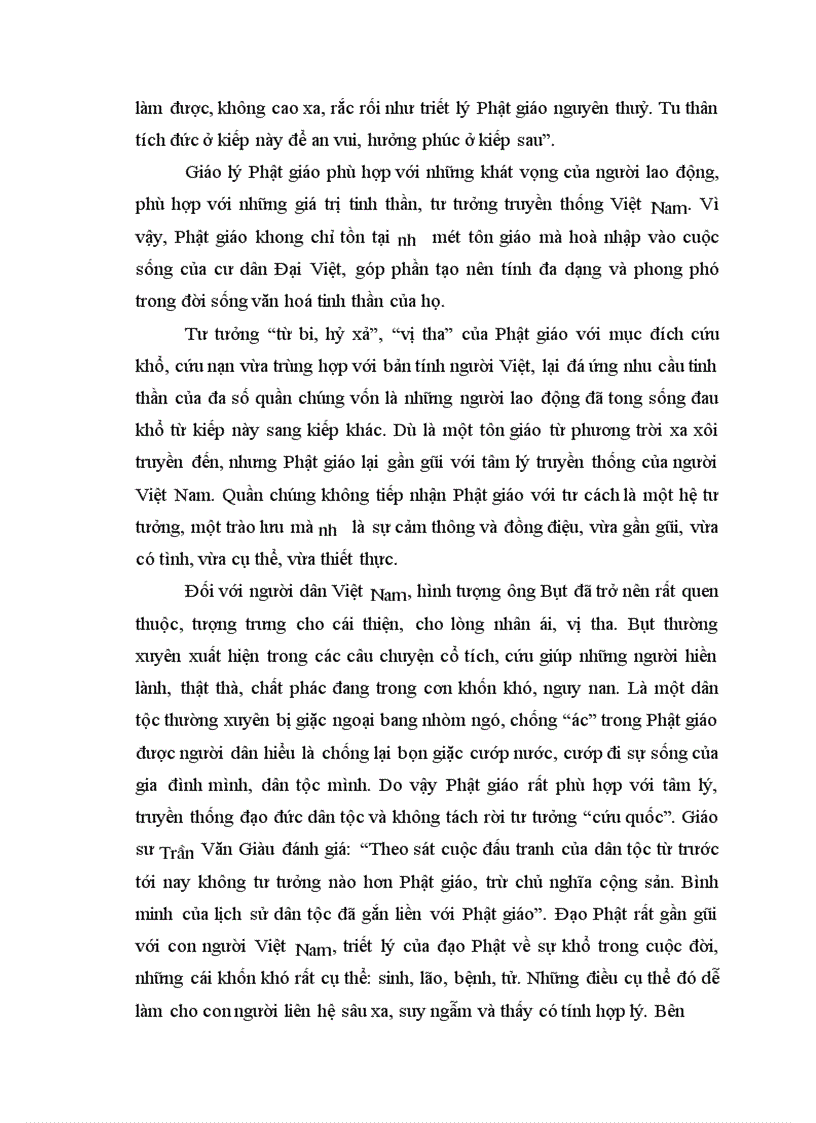 làm được, không cao xa, rắc rối như triết lý Phật giáo nguyên thuỷ. Tu thân tích đức ở kiếp này để an vui, hưởng phúc ở kiếp sau".

Giáo lý Phật giáo phù hợp với những khát vọng của người lao động, phù hợp với những giá trị tinh thần, tư tưởng truyền thống Việt Nam. Vì vậy, Phật giáo khong chỉ tồn tại nh mét tôn giáo mà hoà nhập vào cuộc sống của cư dân Đại Việt, góp phần tạo nên tính đa dạng và phong phó trong đời sống văn hoá tinh thần của họ.

Tư tưởng "từ bi, hỷ xả", "vị tha" của Phật giáo với mục đích cứu khổ, cứu nạn vừa trùng hợp với bản tính người Việt, lại đá ứng nhu cầu tinh thần của đa số quần chúng vốn là những người lao động đã tong sống đau khổ từ kiếp này sang kiếp khác. Dù là một tôn giáo từ phương trời xa xôi truyền đến, nhưng Phật giáo lại gần gũi với tâm lý truyền thống của người Việt Nam. Quần chúng không tiếp nhận Phật giáo với tư cách là một hệ tư tưởng, một trào lưu mà nh là sự cảm thông và đồng điệu, vừa gần gũi, vừa có tình, vừa cụ thể, vừa thiết thực.

Đối với người dân Việt Nam, hình tượng ông Bụt đã trở nên rất quen thuộc, tượng trưng cho cái thiện, cho lòng nhân ái, vị tha. Bụt thường xuyên xuất hiện trong các câu chuyện cổ tích, cứu giúp những người hiền lành, thật thà, chất phác đang trong cơn khốn khó, nguy nan. Là một dân tộc thường xuyên bị giặc ngoại bang nhòm ngó, chống "ác" trong Phật giáo được người dân hiểu là chống lại bọn giặc cướp nước, cướp đi sự sống của gia đình mình, dân tộc mình. Do vậy Phật giáo rất phù hợp với tâm lý, truyền thống đạo đức dân tộc và không tách rời tư tưởng "cứu quốc". Giáo sư Trần Văn Giàu đánh giá: "Theo sát cuộc đấu tranh của dân tộc từ trước tới nay không tư tưởng nào hơn Phật giáo, trừ chủ nghĩa cộng sản. Bình minh của lịch sử dân tộc đã gắn liền với Phật giáo". Đạo Phật rất gần gũi với con người Việt Nam, triết lý của đạo Phật về sự khổ trong cuộc đời, những cái khốn khó rất cụ thể: sinh, lão, bệnh, tử. Những điều cụ thể đó dễ làm cho con người liên hệ sâu xa, suy ngẫm và thấy có tính hợp lý. Bên